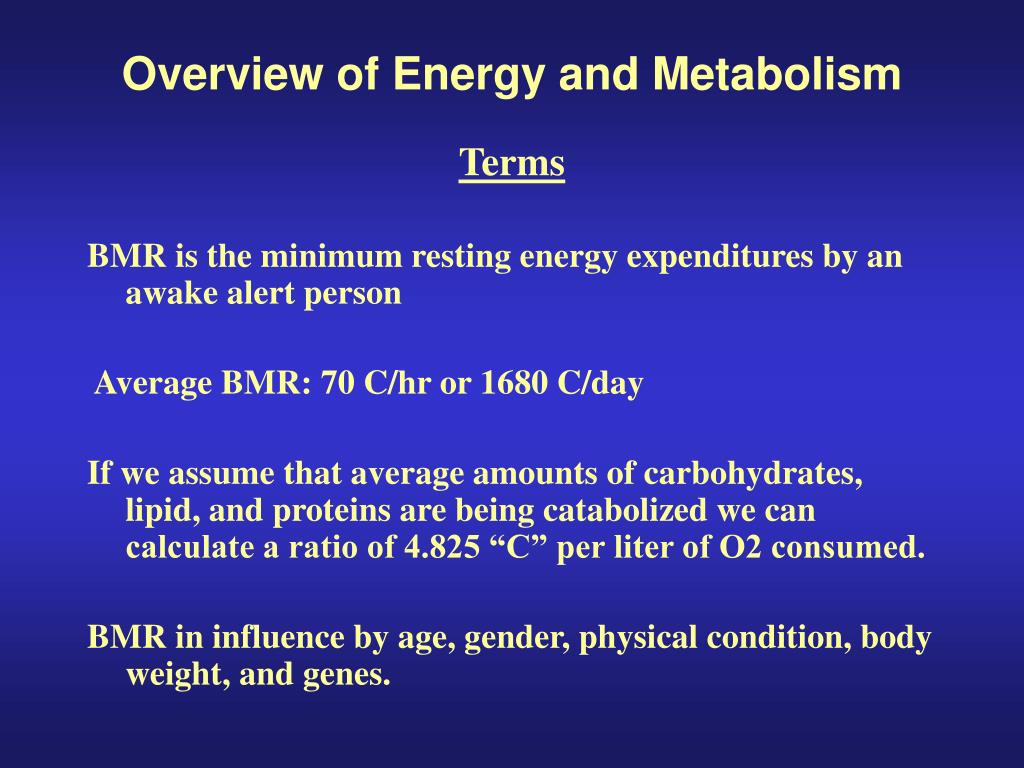 Overview of Energy and Metabolism

Terms

BMR is the minimum resting energy expenditures by an awake alert person

Average BMR: 70 C/hr or 1680 C/day

If we assume that average amounts of carbohydrates, lipid, and proteins are being catabolized we can calculate a ratio of 4.825 “C” per liter of O2 consumed.

BMR in influence by age, gender, physical condition, body weight, and genes.